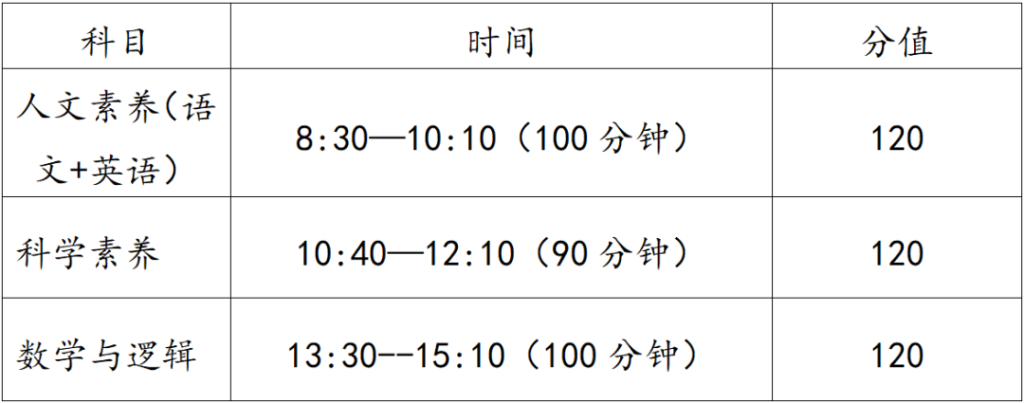 | 科目 | 时间 | 分值 |
|---|---|---|
| 人文素养（语文+英语） | 8:30—10:10（100 分钟） | 120 |
| 科学素养 | 10:40—12:10（90 分钟） | 120 |
| 数学与逻辑 | 13:30--15:10（100 分钟） | 120 |